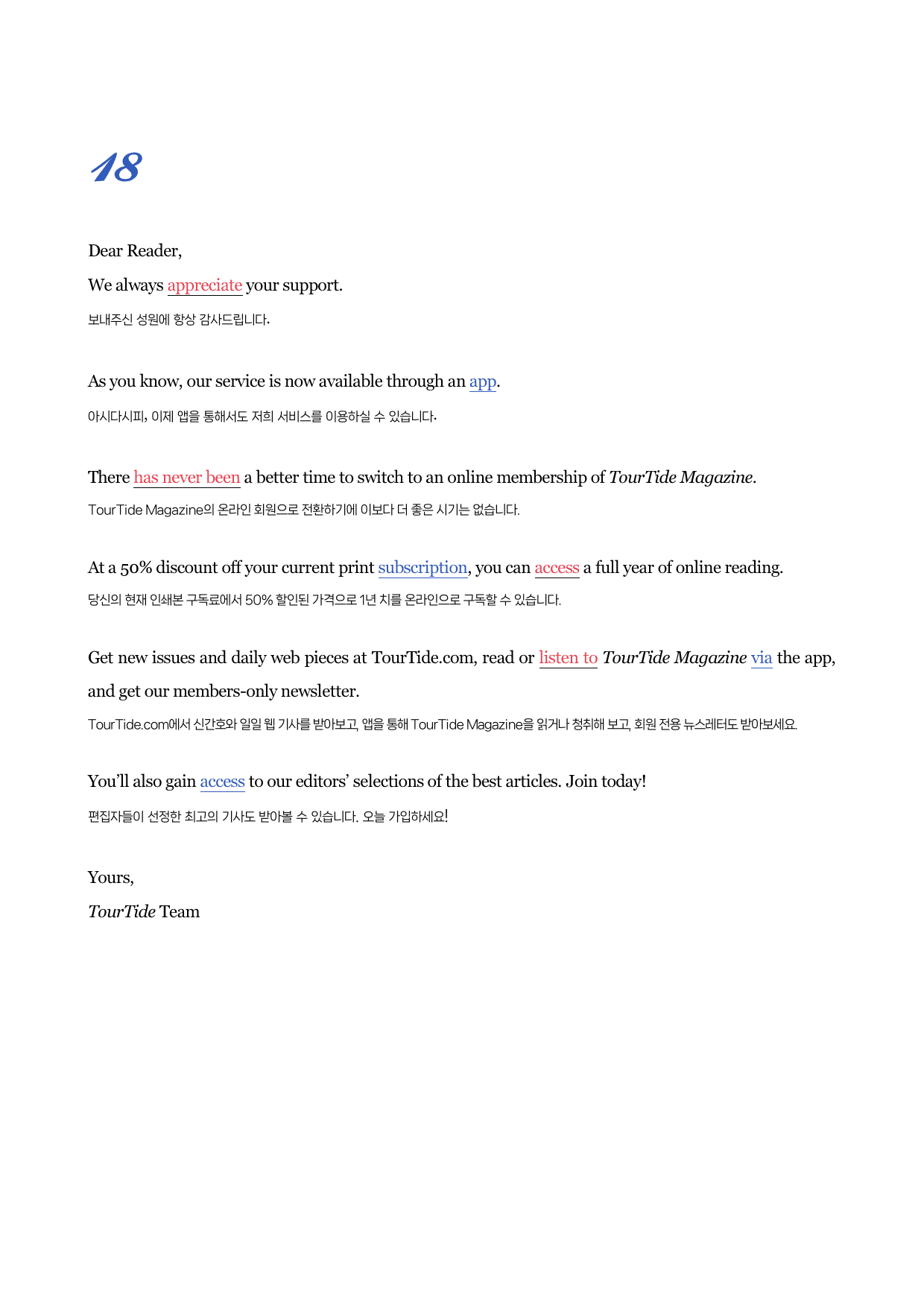 18

Dear Reader,

We always appreciate your support.

보내주신 성원에 항상 감사드립니다.

As you know, our service is now available through an app.

아시다시피, 이제 앱을 통해서도 저희 서비스를 이용하실 수 있습니다.

There has never been a better time to switch to an online membership of TourTide Magazine.

TourTide Magazine의 온라인 회원으로 전환하기에 이보다 더 좋은 시기는 없습니다.

At a 50% discount off your current print subscription, you can access a full year of online reading.

당신의 현재 인쇄본 구독료에서 50% 할인된 가격으로 1년 치를 온라인으로 구독할 수 있습니다.

Get new issues and daily web pieces at TourTide.com, read or listen to TourTide Magazine via the app, and get our members-only newsletter.

TourTide.com에서 신간호와 일일 웹 기사를 받아보고, 앱을 통해 TourTide Magazine을 읽거나 청취해 보고, 회원 전용 뉴스레터도 받아보세요.

You'll also gain access to our editors' selections of the best articles. Join today!

편집자들이 선정한 최고의 기사도 받아볼 수 있습니다. 오늘 가입하세요!

Yours,

TourTide Team